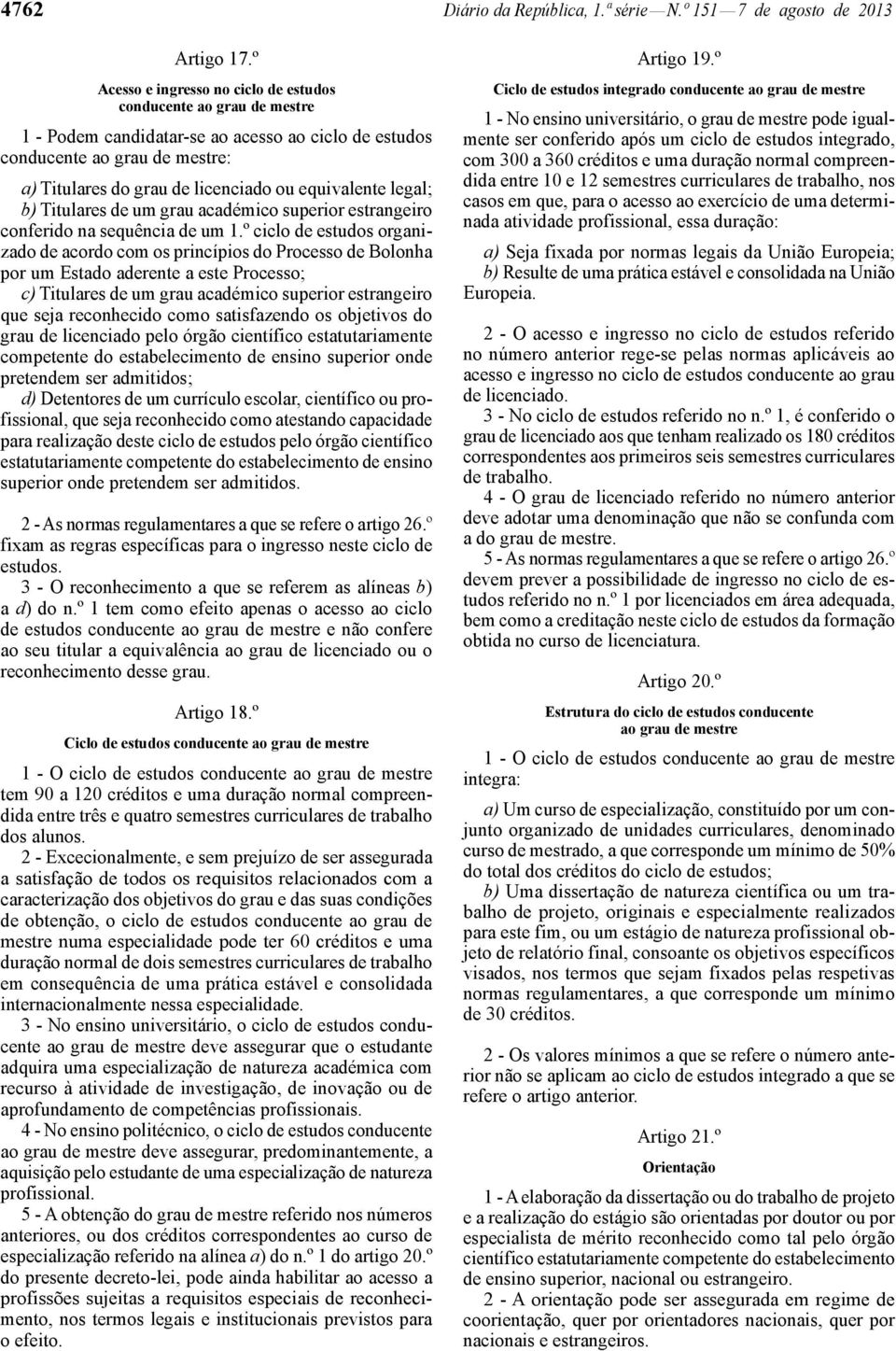 4762 Diário da República, 1.ª série — N.º 151 — 7 de agosto de 2013

Artigo 17.º

Acesso e ingresso no ciclo de estudos conducente ao grau de mestre

1 - Podem candidatar-se ao acesso ao ciclo de estudos conducente ao grau de mestre:

a) Titulares do grau de licenciado ou equivalente legal;
b) Titulares de um grau académico superior estrangeiro conferido na sequência de um 1.º ciclo de estudos organizado de acordo com os princípios do Processo de Bolonha por um Estado aderente a este Processo;
c) Titulares de um grau académico superior estrangeiro que seja reconhecido como satisfazendo os objetivos do grau de licenciado pelo órgão científico estatutariamente competente do estabelecimento de ensino superior onde pretendem ser admitidos;
d) Detentores de um currículo escolar, científico ou profissional, que seja reconhecido como atestando capacidade para realização deste ciclo de estudos pelo órgão científico estatutariamente competente do estabelecimento de ensino superior onde pretendem ser admitidos.

2 - As normas regulamentares a que se refere o artigo 26.º fixam as regras específicas para o ingresso neste ciclo de estudos.
3 - O reconhecimento a que se referem as alíneas b) a d) do n.º 1 tem como efeito apenas o acesso ao ciclo de estudos conducente ao grau de mestre e não confere ao seu titular a equivalência ao grau de licenciado ou o reconhecimento desse grau.

Artigo 18.º

Ciclo de estudos conducente ao grau de mestre

1 - O ciclo de estudos conducente ao grau de mestre tem 90 a 120 créditos e uma duração normal compreendida entre três e quatro semestres curriculares de trabalho dos alunos.
2 - Excecionalmente, e sem prejuízo de ser assegurada a satisfação de todos os requisitos relacionados com a caracterização dos objetivos do grau e das suas condições de obtenção, o ciclo de estudos conducente ao grau de mestre numa especialidade pode ter 60 créditos e uma duração normal de dois semestres curriculares de trabalho em consequência de uma prática estável e consolidada internacionalmente nessa especialidade.
3 - No ensino universitário, o ciclo de estudos conducente ao grau de mestre deve assegurar que o estudante adquira uma especialização de natureza académica com recurso à atividade de investigação, de inovação ou de aprofundamento de competências profissionais.
4 - No ensino politécnico, o ciclo de estudos conducente ao grau de mestre deve assegurar, predominantemente, a aquisição pelo estudante de uma especialização de natureza profissional.
5 - A obtenção do grau de mestre referido nos números anteriores, ou dos créditos correspondentes ao curso de especialização referido na alínea a) do n.º 1 do artigo 20.º do presente decreto-lei, pode ainda habilitar ao acesso a profissões sujeitas a requisitos especiais de reconhecimento, nos termos legais e institucionais previstos para o efeito.

Artigo 19.º

Ciclo de estudos integrado conducente ao grau de mestre

1 - No ensino universitário, o grau de mestre pode igualmente ser conferido após um ciclo de estudos integrado, com 300 a 360 créditos e uma duração normal compreendida entre 10 e 12 semestres curriculares de trabalho, nos casos em que, para o acesso ao exercício de uma determinada atividade profissional, essa duração:

a) Seja fixada por normas legais da União Europeia;
b) Resulte de uma prática estável e consolidada na União Europeia.

2 - O acesso e ingresso no ciclo de estudos referido no número anterior rege-se pelas normas aplicáveis ao acesso e ingresso no ciclo de estudos conducente ao grau de licenciado.
3 - No ciclo de estudos referido no n.º 1, é conferido o grau de licenciado aos que tenham realizado os 180 créditos correspondentes aos primeiros seis semestres curriculares de trabalho.
4 - O grau de licenciado referido no número anterior deve adotar uma denominação que não se confunda com a do grau de mestre.
5 - As normas regulamentares a que se refere o artigo 26.º devem prever a possibilidade de ingresso no ciclo de estudos referido no n.º 1 por licenciados em área adequada, bem como a creditação neste ciclo de estudos da formação obtida no curso de licenciatura.

Artigo 20.º

Estrutura do ciclo de estudos conducente ao grau de mestre

1 - O ciclo de estudos conducente ao grau de mestre integra:

a) Um curso de especialização, constituído por um conjunto organizado de unidades curriculares, denominado curso de mestrado, a que corresponde um mínimo de 50% do total dos créditos do ciclo de estudos;
b) Uma dissertação de natureza científica ou um trabalho de projeto, originais e especialmente realizados para este fim, ou um estágio de natureza profissional objeto de relatório final, consoante os objetivos específicos visados, nos termos que sejam fixados pelas respetivas normas regulamentares, a que corresponde um mínimo de 30 créditos.

2 - Os valores mínimos a que se refere o número anterior não se aplicam ao ciclo de estudos integrado a que se refere o artigo anterior.

Artigo 21.º

Orientação

1 - A elaboração da dissertação ou do trabalho de projeto e a realização do estágio são orientadas por doutor ou por especialista de mérito reconhecido como tal pelo órgão científico estatutariamente competente do estabelecimento de ensino superior, nacional ou estrangeiro.
2 - A orientação pode ser assegurada em regime de coorientação, quer por orientadores nacionais, quer por nacionais e estrangeiros.